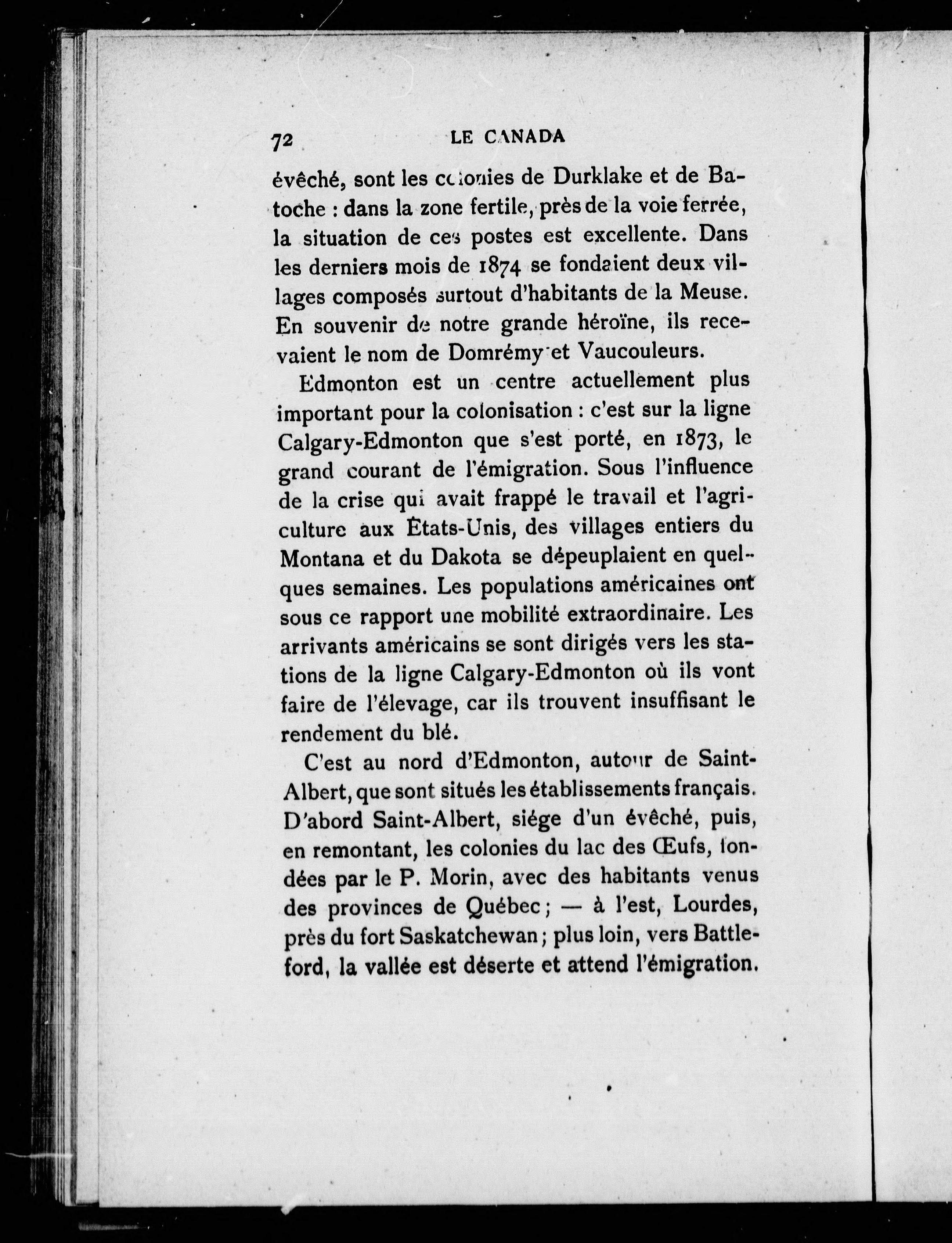 72 LE CANADA

évêché, sont les colonies de Durklake et de Batoche : dans la zone fertile, près de la voie ferrée, la situation de ces postes est excellente. Dans les derniers mois de 1874 se fondaient deux villages composés surtout d'habitants de la Meuse. En souvenir de notre grande héroïne, ils recevaient le nom de Domrémy et Vaucouleurs.

Edmonton est un centre actuellement plus important pour la colonisation : c'est sur la ligne Calgary-Edmonton que s'est porté, en 1873, le grand courant de l'émigration. Sous l'influence de la crise qui avait frappé le travail et l'agriculture aux États-Unis, des villages entiers du Montana et du Dakota se dépeuplaient en quelques semaines. Les populations américaines ont sous ce rapport une mobilité extraordinaire. Les arrivants américains se sont dirigés vers les stations de la ligne Calgary-Edmonton où ils vont faire de l'élevage, car ils trouvent insuffisant le rendement du blé.

C'est au nord d'Edmonton, autour de Saint-Albert, que sont situés les établissements français. D'abord Saint-Albert, siége d'un évêché, puis, en remontant, les colonies du lac des Œufs, fondées par le P. Morin, avec des habitants venus des provinces de Québec ; — à l'est, Lourdes, près du fort Saskatchewan ; plus loin, vers Battleford, la vallée est déserte et attend l'émigration.